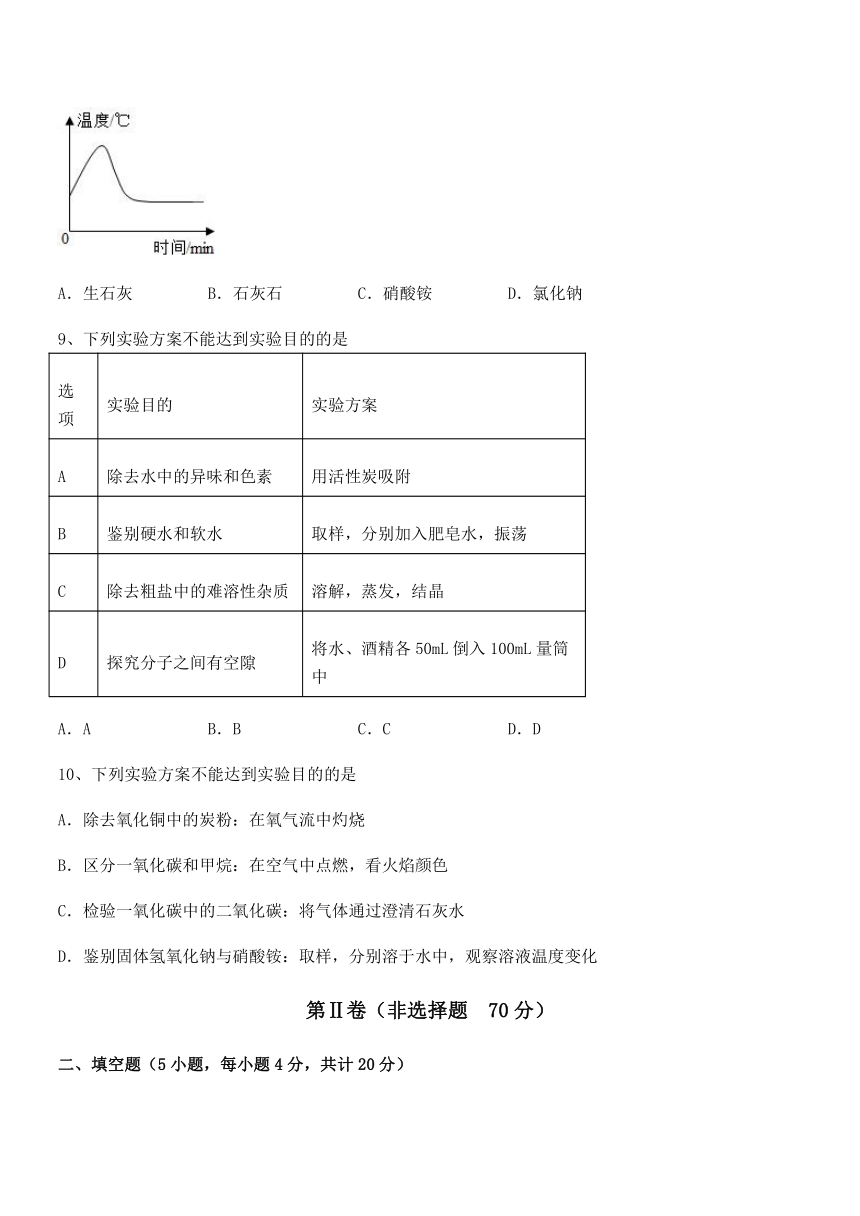 温度/℃

0

时间/min

A．生石灰　　B．石灰石　　C．硝酸铵　　D．氯化钠

9、下列实验方案不能达到实验目的的是

| 选项 | 实验目的 | 实验方案 |
|---|---|---|
| A | 除去水中的异味和色素 | 用活性炭吸附 |
| B | 鉴别硬水和软水 | 取样，分别加入肥皂水，振荡 |
| C | 除去粗盐中的难溶性杂质 | 溶解，蒸发，结晶 |
| D | 探究分子之间有空隙 | 将水、酒精各 50mL 倒入 100mL 量筒中 |

A．A　　B．B　　C．C　　D．D

10、下列实验方案不能达到实验目的的是

A．除去氧化铜中的炭粉：在氧气流中灼烧

B．区分一氧化碳和甲烷：在空气中点燃，看火焰颜色

C．检验一氧化碳中的二氧化碳：将气体通过澄清石灰水

D．鉴别固体氢氧化钠与硝酸铵：取样，分别溶于水中，观察溶液温度变化

第Ⅱ卷（非选择题　70 分）

二、填空题（5 小题，每小题 4 分，共计 20 分）